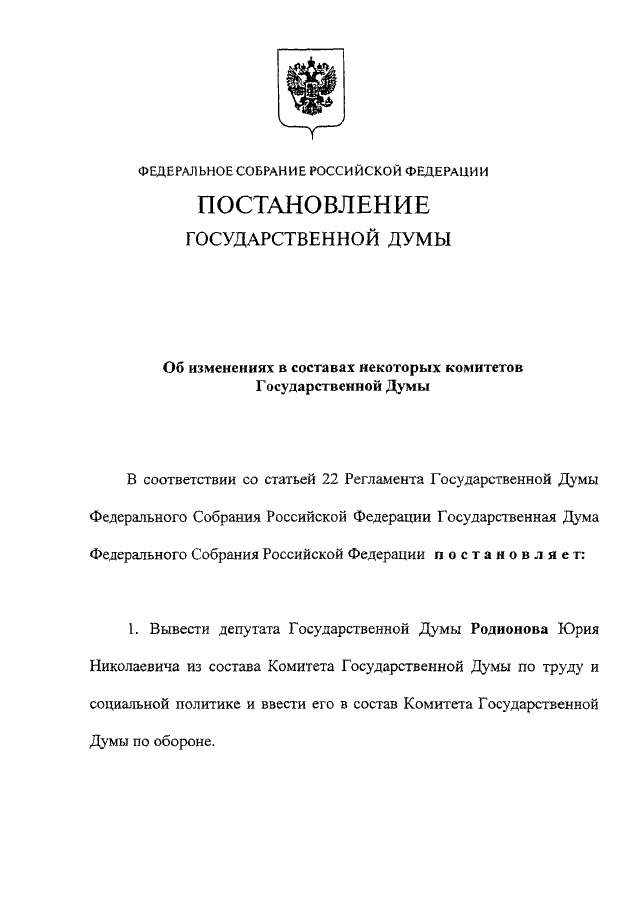 ФЕДЕРАЛЬНОЕ СОБРАНИЕ РОССИЙСКОЙ ФЕДЕРАЦИИ

ПОСТАНОВЛЕНИЕ

ГОСУДАРСТВЕННОЙ ДУМЫ

Об изменениях в составах некоторых комитетов Государственной Думы

В соответствии со статьей 22 Регламента Государственной Думы Федерального Собрания Российской Федерации Государственная Дума Федерального Собрания Российской Федерации постановляет:

1. Вывести депутата Государственной Думы Родионова Юрия Николаевича из состава Комитета Государственной Думы по труду и социальной политике и ввести его в состав Комитета Государственной Думы по обороне.